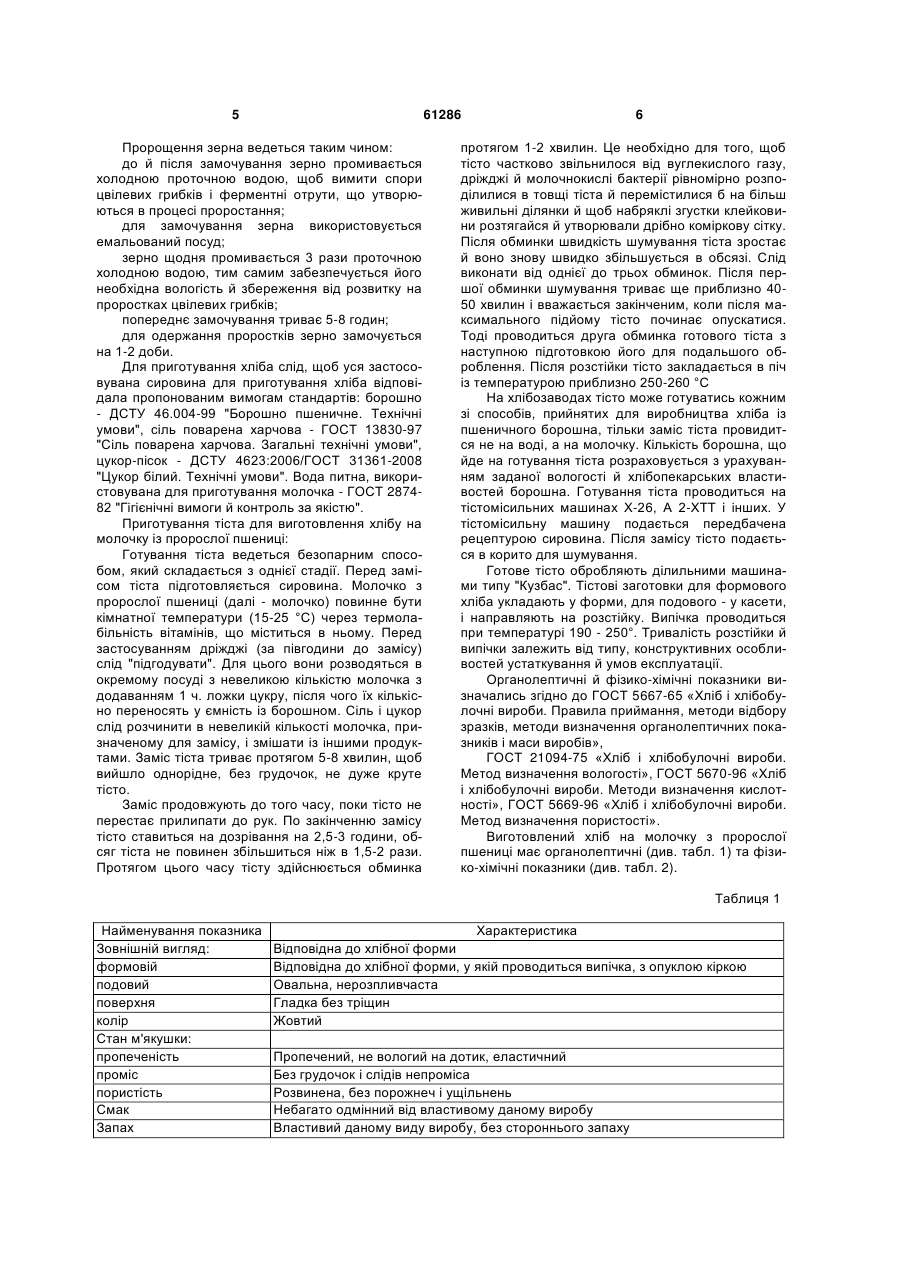 5 61286 6

Пророщення зерна ведеться таким чином:

до й після замочування зерно промивається холодною проточною водою, щоб вимити спори цвілевих грибків і ферментні отрути, що утворюються в процесі проростання;

для замочування зерна використовується емальований посуд;

зерно щодня промивається 3 рази проточною холодною водою, тим самим забезпечується його необхідна вологість й збереження від розвитку на проростках цвілевих грибків;

попереднє замочування триває 5-8 годин;

для одержання проростків зерно замочується на 1-2 доби.

Для приготування хліба слід, щоб уся застосовувана сировина для приготування хліба відповідала пропонованим вимогам стандартів: борошно - ДСТУ 46.004-99 "Борошно пшеничне. Технічні умови", сіль поварена харчова - ГОСТ 13830-97 "Сіль поварена харчова. Загальні технічні умови", цукор-пісок - ДСТУ 4623:2006/ГОСТ 31361-2008 "Цукор білий. Технічні умови". Вода питна, використовувана для приготування молочка - ГОСТ 2874-82 "Гігієнічні вимоги й контроль за якістю".

Приготування тіста для виготовлення хлібу на молочку із пророслої пшениці:

Готування тіста ведеться безопарним способом, який складається з однієї стадії. Перед замісом тіста підготовляється сировина. Молочко з пророслої пшениці (далі - молочко) повинне бути кімнатної температури (15-25 °С) через термолабільність вітамінів, що міститься в ньому. Перед застосуванням дріжджі (за півгодини до замісу) слід "підгодувати". Для цього вони розводяться в окремому посуді з невеликою кількістю молочка з додаванням 1 ч. ложки цукру, після чого їх кількісно переносять у ємність із борошном. Сіль і цукор слід розчинити в невеликій кількості молочка, призначеному для замісу, і змішати із іншими продуктами. Заміс тіста триває протягом 5-8 хвилин, щоб вийшло однорідне, без грудочок, не дуже круте тісто.

Заміс продовжують до того часу, поки тісто не перестає прилипати до рук. По закінченню замісу тісто ставиться на дозрівання на 2,5-3 години, обсяг тіста не повинен збільшиться ніж в 1,5-2 рази. Протягом цього часу тісту здійснюється обминка протягом 1-2 хвилин. Це необхідно для того, щоб тісто частково звільнилося від вуглекислого газу, дріжджі й молочнокислі бактерії рівномірно розподілилися в товщі тіста й перемістилися б на більш живильні ділянки й щоб набряклі згустки клейковини розтягайся й утворювали дрібно коміркову сітку. Після обминки швидкість шумування тіста зростає й воно знову швидко збільшується в обсязі. Слід виконати від однієї до трьох обминок. Після першої обминки шумування триває ще приблизно 40-50 хвилин і вважається закінченим, коли після максимального підйому тісто починає опускатися. Тоді проводиться друга обминка готового тіста з наступною підготовкою його для подальшого оброблення. Після розстійки тісто закладається в піч із температурою приблизно 250-260 °С

На хлібозаводах тісто може готуватись кожним зі способів, прийнятих для виробництва хліба із пшеничного борошна, тільки заміс тіста провидиться не на воді, а на молочку. Кількість борошна, що йде на готування тіста розраховується з урахуванням заданої вологості й хлібопекарських властивостей борошна. Готування тіста проводиться на тістомісильних машинах Х-26, А 2-ХТТ і інших. У тістомісильну машину подається передбачена рецептурою сировина. Після замісу тісто подається в корито для шумування.

Готове тісто обробляють ділильними машинами типу "Кузбас". Тістові заготовки для формового хліба укладають у форми, для подового - у касети, і направляють на розстійку. Випічка проводиться при температурі 190 - 250°. Тривалість розстійки й випічки залежить від типу, конструктивних особливостей устаткування й умов експлуатації.

Органолептичні й фізико-хімічні показники визначались згідно до ГОСТ 5667-65 «Хліб і хлібобулочні вироби. Правила приймання, методи відбору зразків, методи визначення органолептичних показників і маси виробів»,

ГОСТ 21094-75 «Хліб і хлібобулочні вироби. Метод визначення вологості», ГОСТ 5670-96 «Хліб і хлібобулочні вироби. Методи визначення кислотності», ГОСТ 5669-96 «Хліб і хлібобулочні вироби. Метод визначення пористості».

Виготовлений хліб на молочку з пророслої пшениці має органолептичні (див. табл. 1) та фізико-хімічні показники (див. табл. 2).

Таблиця 1

| Найменування показника | Характеристика |
|---|---|
| Зовнішній вигляд: | Відповідна до хлібної форми |
| формовій | Відповідна до хлібної форми, у якій проводиться випічка, з опуклою кіркою |
| подовий | Овальна, нерозпливчаста |
| поверхня | Гладка без тріщин |
| колір | Жовтий |
| Стан м'якушки: | |
| пропеченість | Пропечений, не вологий на дотик, еластичний |
| проміс | Без грудочок і слідів непроміса |
| пористість | Розвинена, без порожнеч і ущільнень |
| Смак | Небагато одмінний від властивому даному виробу |
| Запах | Властивий даному виду виробу, без стороннього запаху |